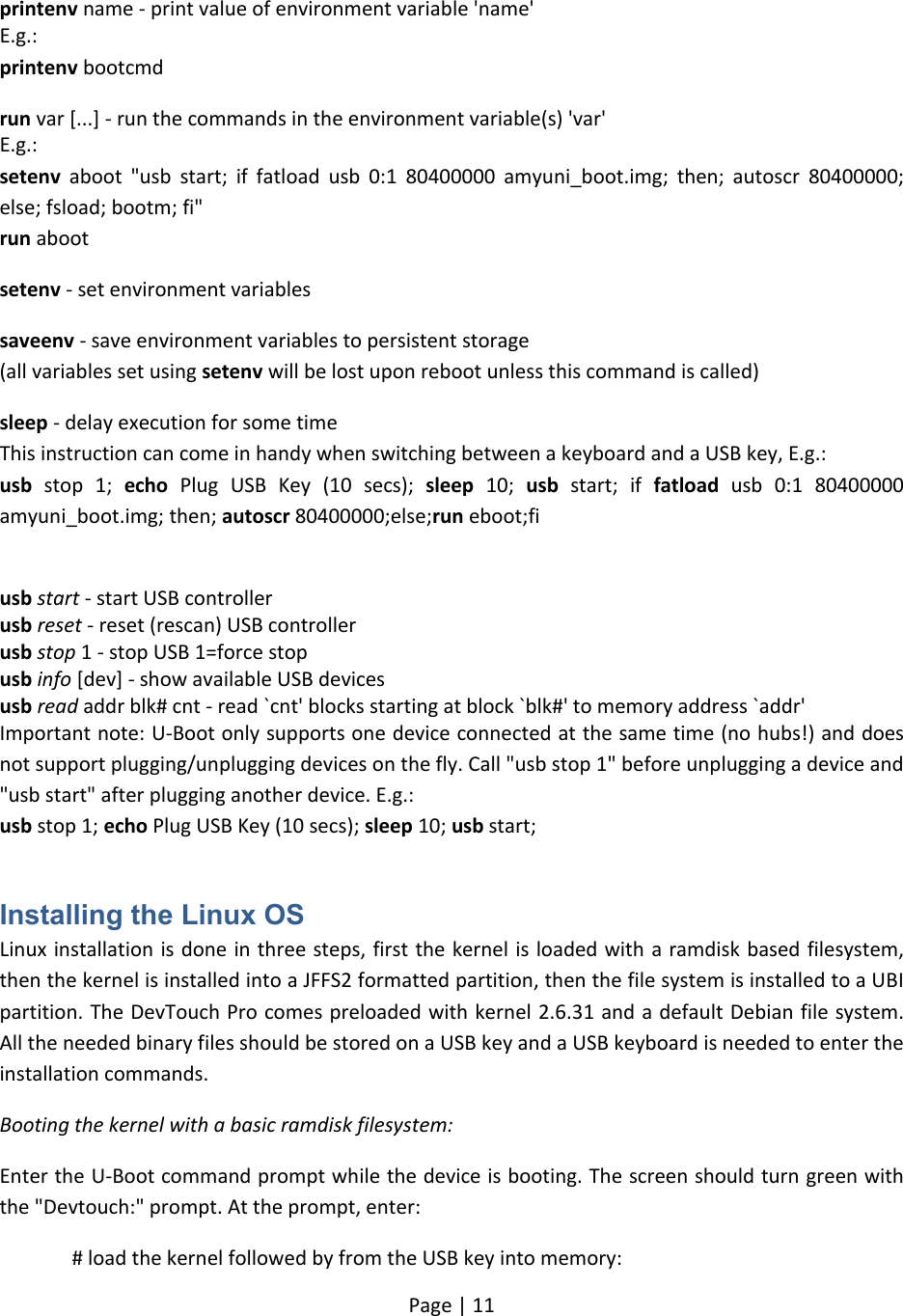 printenv name - print value of environment variable 'name'
E.g.:
printenv bootcmd

run var [...] - run the commands in the environment variable(s) 'var'
E.g.:
setenv aboot "usb start; if fatload usb 0:1 80400000 amyuni_boot.img; then; autoscr 80400000; else; fsload; bootm; fi"
run aboot

setenv - set environment variables

saveenv - save environment variables to persistent storage
(all variables set using setenv will be lost upon reboot unless this command is called)

sleep - delay execution for some time
This instruction can come in handy when switching between a keyboard and a USB key, E.g.:
usb stop 1; echo Plug USB Key (10 secs); sleep 10; usb start; if fatload usb 0:1 80400000 amyuni_boot.img; then; autoscr 80400000;else;run eboot;fi

usb start - start USB controller
usb reset - reset (rescan) USB controller
usb stop 1 - stop USB 1=force stop
usb info [dev] - show available USB devices
usb read addr blk# cnt - read `cnt' blocks starting at block `blk#' to memory address `addr'
Important note: U-Boot only supports one device connected at the same time (no hubs!) and does not support plugging/unplugging devices on the fly. Call "usb stop 1" before unplugging a device and "usb start" after plugging another device. E.g.:
usb stop 1; echo Plug USB Key (10 secs); sleep 10; usb start;

Installing the Linux OS
Linux installation is done in three steps, first the kernel is loaded with a ramdisk based filesystem, then the kernel is installed into a JFFS2 formatted partition, then the file system is installed to a UBI partition. The DevTouch Pro comes preloaded with kernel 2.6.31 and a default Debian file system. All the needed binary files should be stored on a USB key and a USB keyboard is needed to enter the installation commands.

Booting the kernel with a basic ramdisk filesystem:

Enter the U-Boot command prompt while the device is booting. The screen should turn green with the "Devtouch:" prompt. At the prompt, enter:

# load the kernel followed by from the USB key into memory:

Page | 11